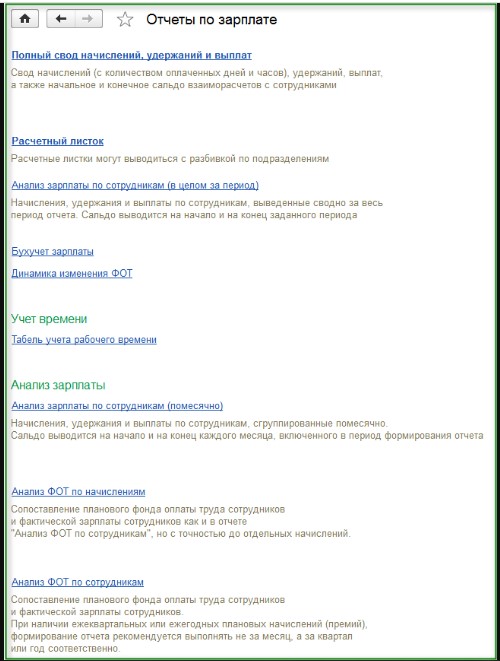 Отчеты по зарплате

Полный свод начислений, удержаний и выплат

Свод начислений (с количеством оплаченных дней и часов), удержаний, выплат, а также начальное и конечное сальдо взаиморасчетов с сотрудниками

Расчетный листок

Расчетные листки могут выводиться с разбивкой по подразделениям

Анализ зарплаты по сотрудникам (в целом за период)

Начисления, удержания и выплаты по сотрудникам, выведенные сводно за весь период отчета. Сальдо выводится на начало и на конец заданного периода

Бухучет зарплаты

Динамика изменения ФОТ

Учет времени

Табель учета рабочего времени

Анализ зарплаты

Анализ зарплаты по сотрудникам (помесячно)

Начисления, удержания и выплаты по сотрудникам, сгруппированные помесячно.
Сальдо выводится на начало и на конец каждого месяца, включенного в период формирования отчета

Анализ ФОТ по начислениям

Сопоставление планового фонда оплаты труда сотрудников и фактической зарплаты сотрудников как и в отчете "Анализ ФОТ по сотрудникам", но с точностью до отдельных начислений.

Анализ ФОТ по сотрудникам

Сопоставление планового фонда оплаты труда сотрудников и фактической зарплаты сотрудников.
При наличии ежеквартальных или ежегодных плановых начислений (премий), формирование отчета рекомендуется выполнять не за месяц, а за квартал или год соответственно.